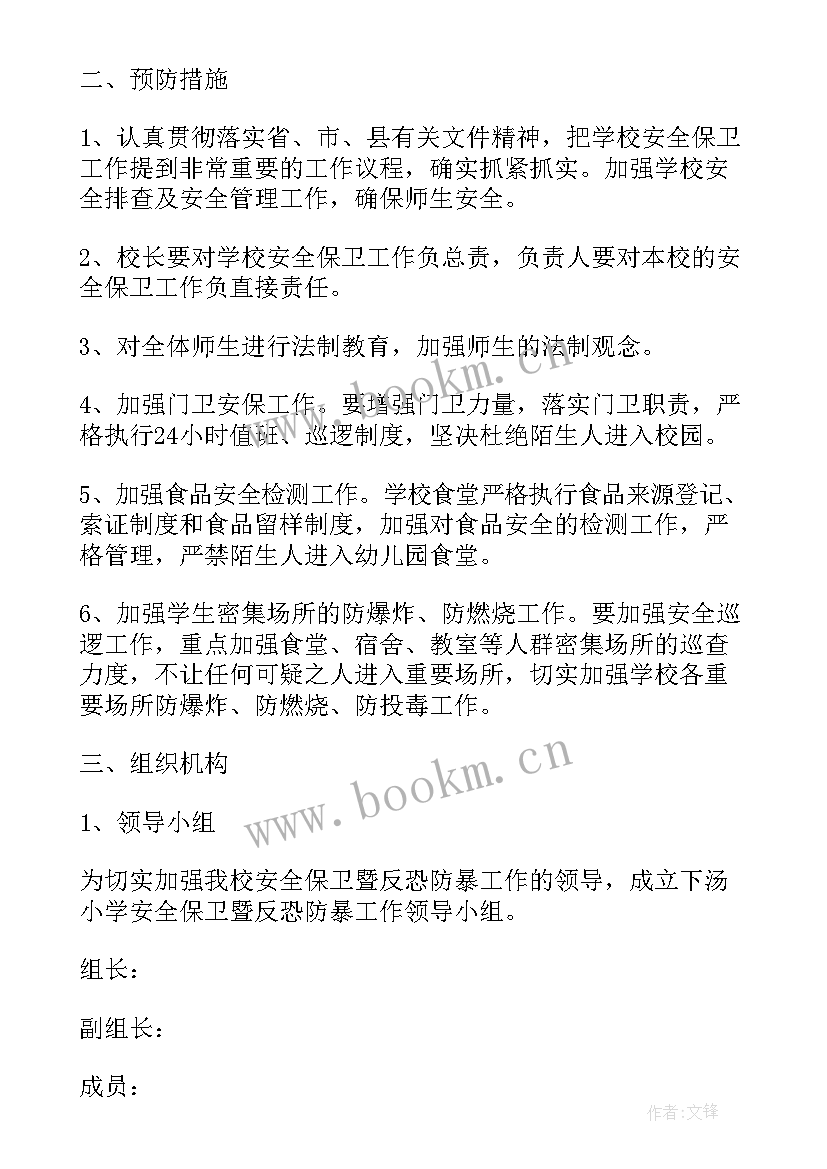 二、预防措施

1、认真贯彻落实省、市、县有关文件精神，把学校安全保卫工作提到非常重要的工作议程，确实抓紧抓实。加强学校安全排查及安全管理工作，确保师生安全。

2、校长要对学校安全保卫工作负总责，负责人要对本校的安全保卫工作负直接责任。

3、对全体师生进行法制教育，加强师生的法制观念。

4、加强门卫安保工作。要增强门卫力量，落实门卫职责，严格执行24小时值班、巡逻制度，坚决杜绝陌生人进入校园。

5、加强食品安全检测工作。学校食堂严格执行食品来源登记、索证制度和食品留样制度，加强对食品安全的检测工作，严格管理，严禁陌生人进入幼儿园食堂。

6、加强学生密集场所的防爆炸、防燃烧工作。要加强安全巡逻工作，重点加强食堂、宿舍、教室等人群密集场所的巡查力度，不让任何可疑之人进入重要场所，切实加强学校各重要场所防爆炸、防燃烧、防投毒工作。

三、组织机构

1、领导小组

为切实加强我校安全保卫暨反恐防暴工作的领导，成立下汤小学安全保卫暨反恐防暴工作领导小组。

组长：

副组长：

成员：

www.bookm.cn

www.bookm.cn

作者:文锋